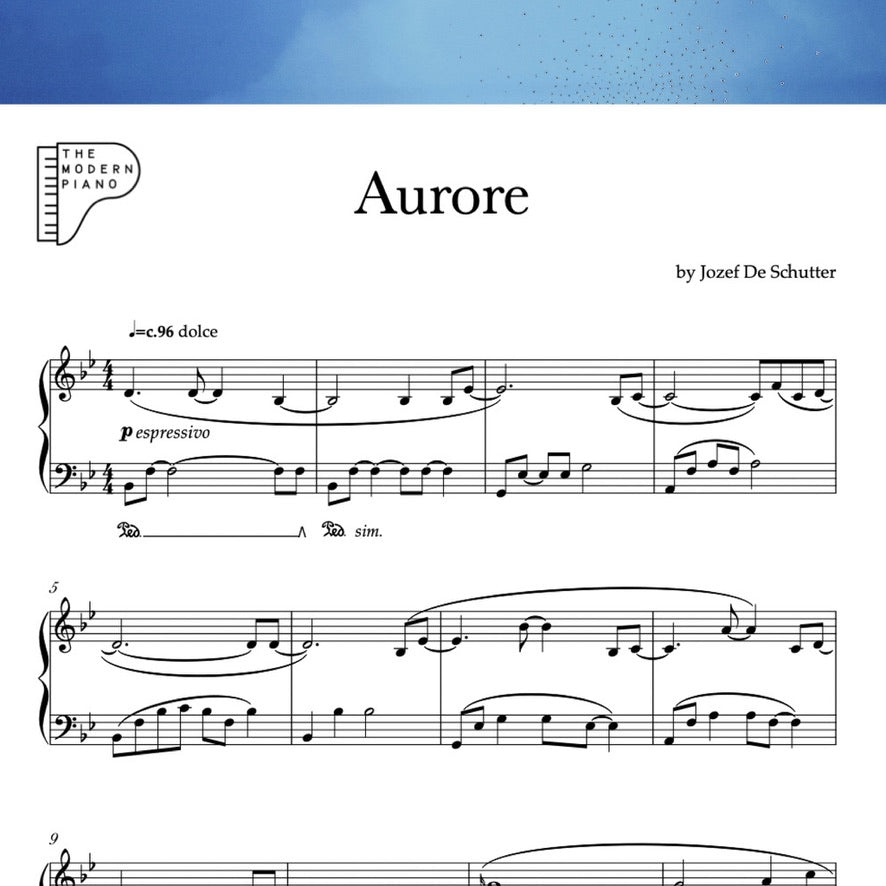 THE
MODERN
PIANO

Aurore

by Jozef De Schutter

♩=c.96 dolce

p espressivo

Ped. Ped. sim.

5

9